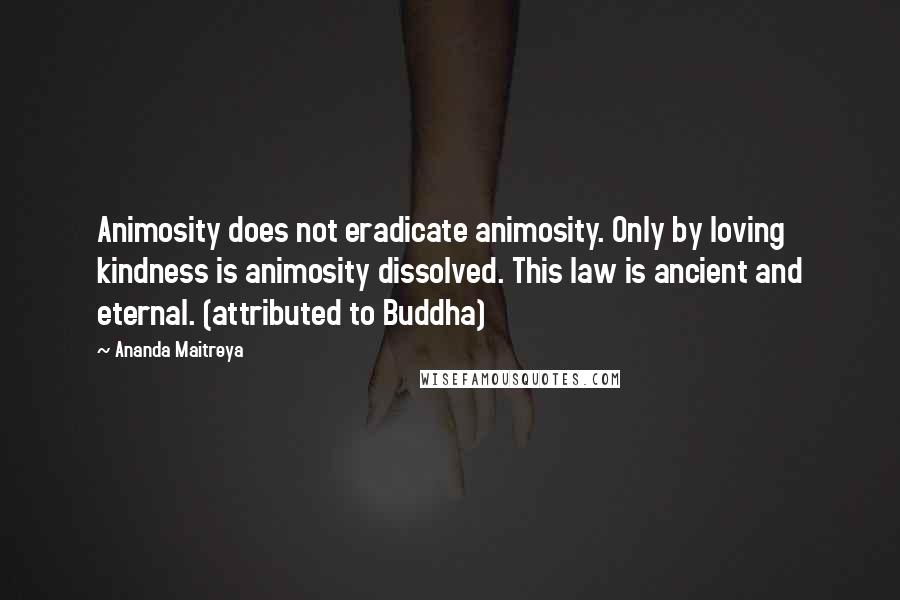 Animosity does not eradicate animosity. Only by loving kindness is animosity dissolved. This law is ancient and eternal. (attributed to Buddha)

~ Ananda Maitreya

WISEFAMOUSQUOTES.COM